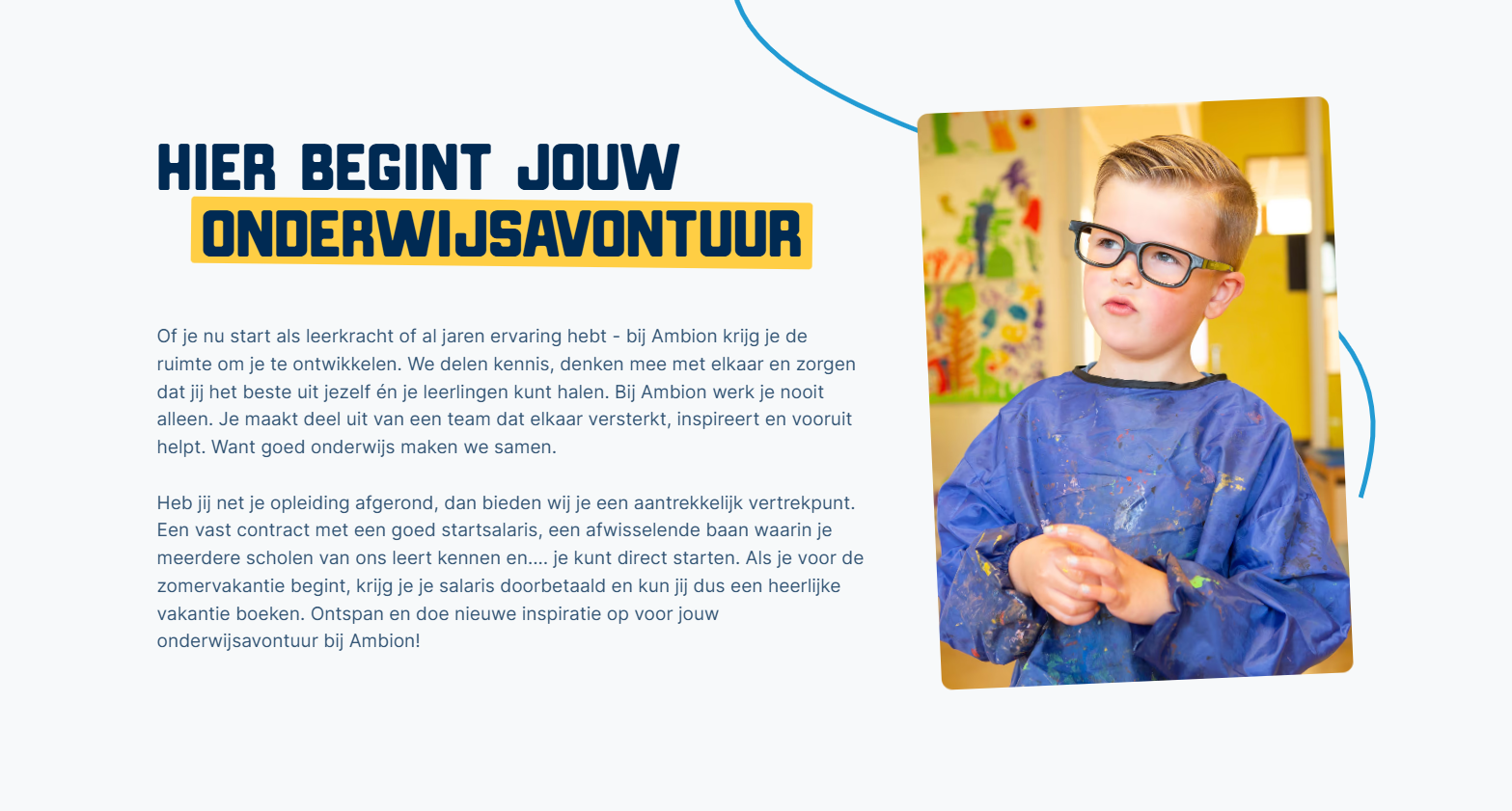 HIER BEGINT JOUW ONDERWIJSAVONTUUR

Of je nu start als leerkracht of al jaren ervaring hebt - bij Ambion krijg je de ruimte om je te ontwikkelen. We delen kennis, denken mee met elkaar en zorgen dat jij het beste uit jezelf én je leerlingen kunt halen. Bij Ambion werk je nooit alleen. Je maakt deel uit van een team dat elkaar versterkt, inspireert en vooruit helpt. Want goed onderwijs maken we samen.

Heb jij net je opleiding afgerond, dan bieden wij je een aantrekkelijk vertrekpunt. Een vast contract met een goed startsalaris, een afwisselende baan waarin je meerdere scholen van ons leert kennen en.... je kunt direct starten. Als je voor de zomervakantie begint, krijg je je salaris doorbetaald en kun jij dus een heerlijke vakantie boeken. Ontspan en doe nieuwe inspiratie op voor jouw onderwijsavontuur bij Ambion!